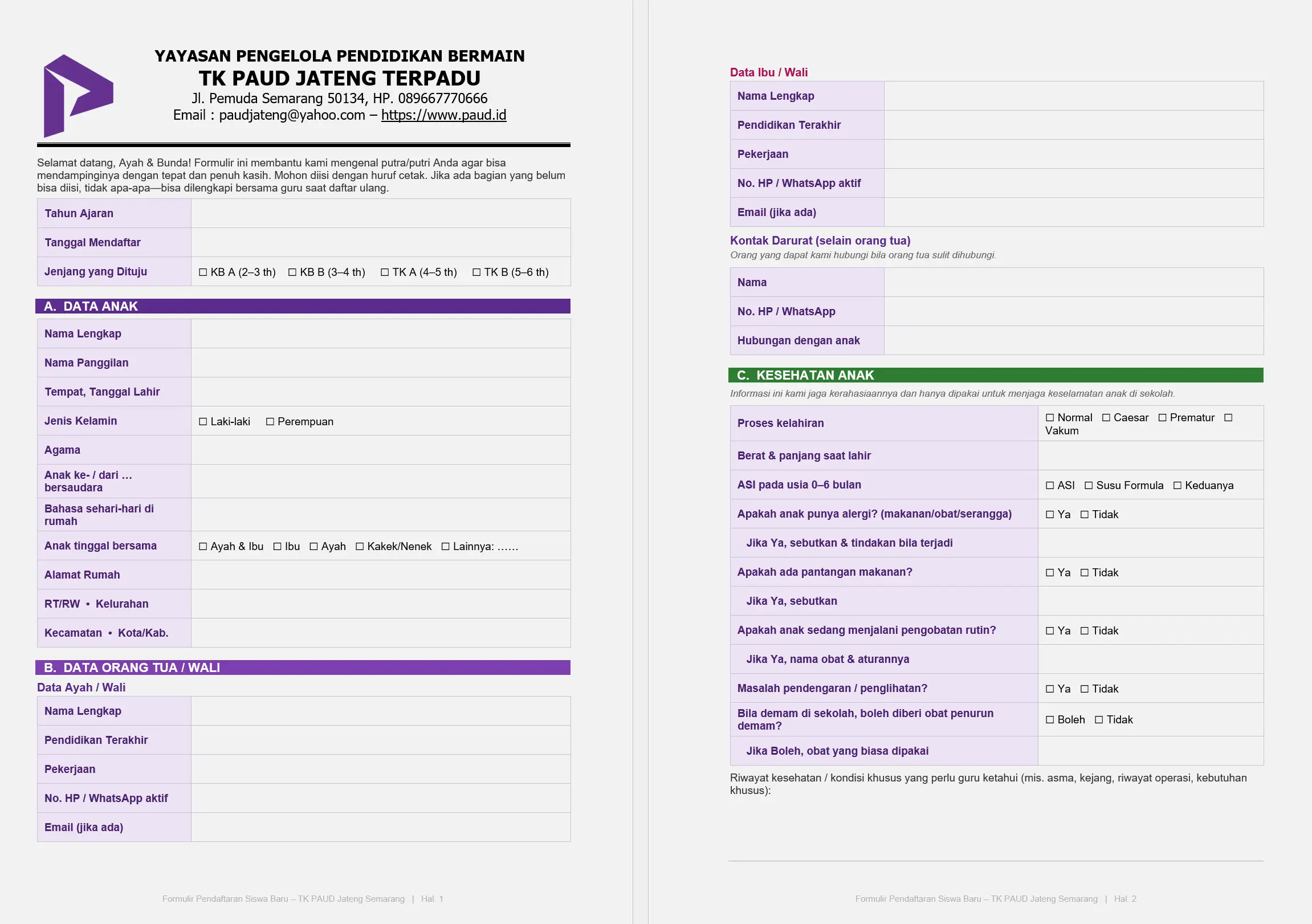 YAYASAN PENGELOLA PENDIDIKAN BERMAIN
TK PAUD JATENG TERPADU
Jl. Pemuda Semarang 50134, HP. 089667770666
Email : paudjateng@yahoo.com – https://www.paud.id

Selamat datang, Ayah & Bunda! Formulir ini membantu kami mengenal putra/putri Anda agar bisa mendampinginya dengan tepat dan penuh kasih. Mohon diisi dengan huruf cetak. Jika ada bagian yang belum bisa diisi, tidak apa-apa—bisa dilengkapi bersama guru saat daftar ulang.

Tahun Ajaran
Tanggal Mendaftar
Jenjang yang Dituju ☐ KB A (2–3 th) ☐ KB B (3–4 th) ☐ TK A (4–5 th) ☐ TK B (5–6 th)

A. DATA ANAK

Nama Lengkap
Nama Panggilan
Tempat, Tanggal Lahir
Jenis Kelamin ☐ Laki-laki ☐ Perempuan
Agama
Anak ke- / dari … bersaudara
Bahasa sehari-hari di rumah
Anak tinggal bersama ☐ Ayah & Ibu ☐ Ibu ☐ Ayah ☐ Kakek/Nenek ☐ Lainnya: ……
Alamat Rumah
RT/RW • Kelurahan
Kecamatan • Kota/Kab.

B. DATA ORANG TUA / WALI

Data Ayah / Wali
Nama Lengkap
Pendidikan Terakhir
Pekerjaan
No. HP / WhatsApp aktif
Email (jika ada)

Formulir Pendaftaran Siswa Baru – TK PAUD Jateng Semarang | Hal. 1

Data Ibu / Wali
Nama Lengkap
Pendidikan Terakhir
Pekerjaan
No. HP / WhatsApp aktif
Email (jika ada)

Kontak Darurat (selain orang tua)
Orang yang dapat kami hubungi bila orang tua sulit dihubungi.

Nama
No. HP / WhatsApp
Hubungan dengan anak

C. KESEHATAN ANAK
Informasi ini kami jaga kerahasiaannya dan hanya dipakai untuk menjaga keselamatan anak di sekolah.

Proses kelahiran ☐ Normal ☐ Caesar ☐ Prematur ☐ Vakum
Berat & panjang saat lahir
ASI pada usia 0–6 bulan ☐ ASI ☐ Susu Formula ☐ Keduanya
Apakah anak punya alergi? (makanan/obat/serangga) ☐ Ya ☐ Tidak
Jika Ya, sebutkan & tindakan bila terjadi
Apakah ada pantangan makanan? ☐ Ya ☐ Tidak
Jika Ya, sebutkan
Apakah anak sedang menjalani pengobatan rutin? ☐ Ya ☐ Tidak
Jika Ya, nama obat & aturannya
Masalah pendengaran / penglihatan? ☐ Ya ☐ Tidak
Bila demam di sekolah, boleh diberi obat penurun demam? ☐ Boleh ☐ Tidak
Jika Boleh, obat yang biasa dipakai

Riwayat kesehatan / kondisi khusus yang perlu guru ketahui (mis. asma, kejang, riwayat operasi, kebutuhan khusus):

Formulir Pendaftaran Siswa Baru – TK PAUD Jateng Semarang | Hal. 2